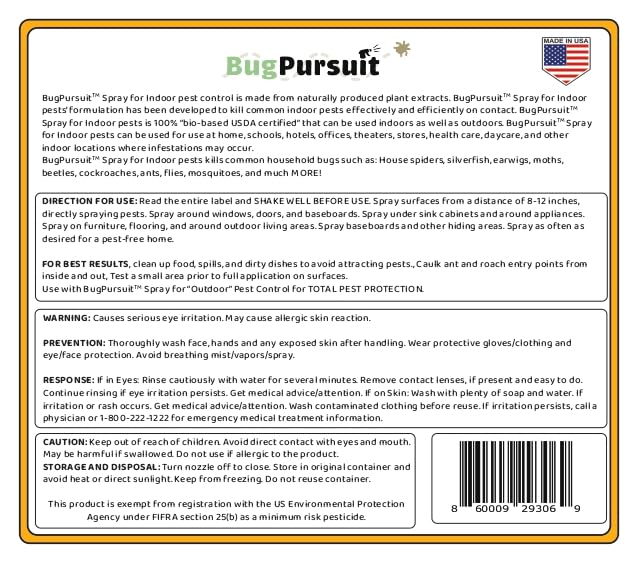 BugPursuit

MADE IN USA

BugPursuit™ Spray for Indoor pest control is made from naturally produced plant extracts. BugPursuit™ Spray for Indoor pests' formulation has been developed to kill common indoor pests effectively and efficiently on contact. BugPursuit™ Spray for Indoor pests is 100% "bio-based USDA certified" that can be used indoors as well as outdoors. BugPursuit™ Spray for Indoor pests can be used for use at home, schools, hotels, offices, theaters, stores, health care, daycare, and other indoor locations where infestations may occur.
BugPursuit™ Spray for Indoor pests kills common household bugs such as: House spiders, silverfish, earwigs, moths, beetles, cockroaches, ants, flies, mosquitoes, and much MORE!

DIRECTION FOR USE: Read the entire label and SHAKE WELL BEFORE USE. Spray surfaces from a distance of 8-12 inches, directly spraying pests. Spray around windows, doors, and baseboards. Spray under sink cabinets and around appliances. Spray on furniture, flooring, and around outdoor living areas. Spray baseboards and other hiding areas. Spray as often as desired for a pest-free home.

FOR BEST RESULTS, clean up food, spills, and dirty dishes to avoid attracting pests., Caulk ant and roach entry points from inside and out, Test a small area prior to full application on surfaces.
Use with BugPursuit™ Spray for "Outdoor" Pest Control for TOTAL PEST PROTECTION.

WARNING: Causes serious eye irritation. May cause allergic skin reaction.

PREVENTION: Thoroughly wash face, hands and any exposed skin after handling. Wear protective gloves/clothing and eye/face protection. Avoid breathing mist/vapors/spray.

RESPONSE: If in Eyes: Rinse cautiously with water for several minutes. Remove contact lenses, if present and easy to do. Continue rinsing if eye irritation persists. Get medical advice/attention. If on Skin: Wash with plenty of soap and water. If irritation or rash occurs. Get medical advice/attention. Wash contaminated clothing before reuse. If irritation persists, call a physician or 1-800-222-1222 for emergency medical treatment information.

CAUTION: Keep out of reach of children. Avoid direct contact with eyes and mouth. May be harmful if swallowed. Do not use if allergic to the product.
STORAGE AND DISPOSAL: Turn nozzle off to close. Store in original container and avoid heat or direct sunlight. Keep from freezing. Do not reuse container.

This product is exempt from registration with the US Environmental Protection Agency under FIFRA section 25(b) as a minimum risk pesticide.

8 60009 29306 9